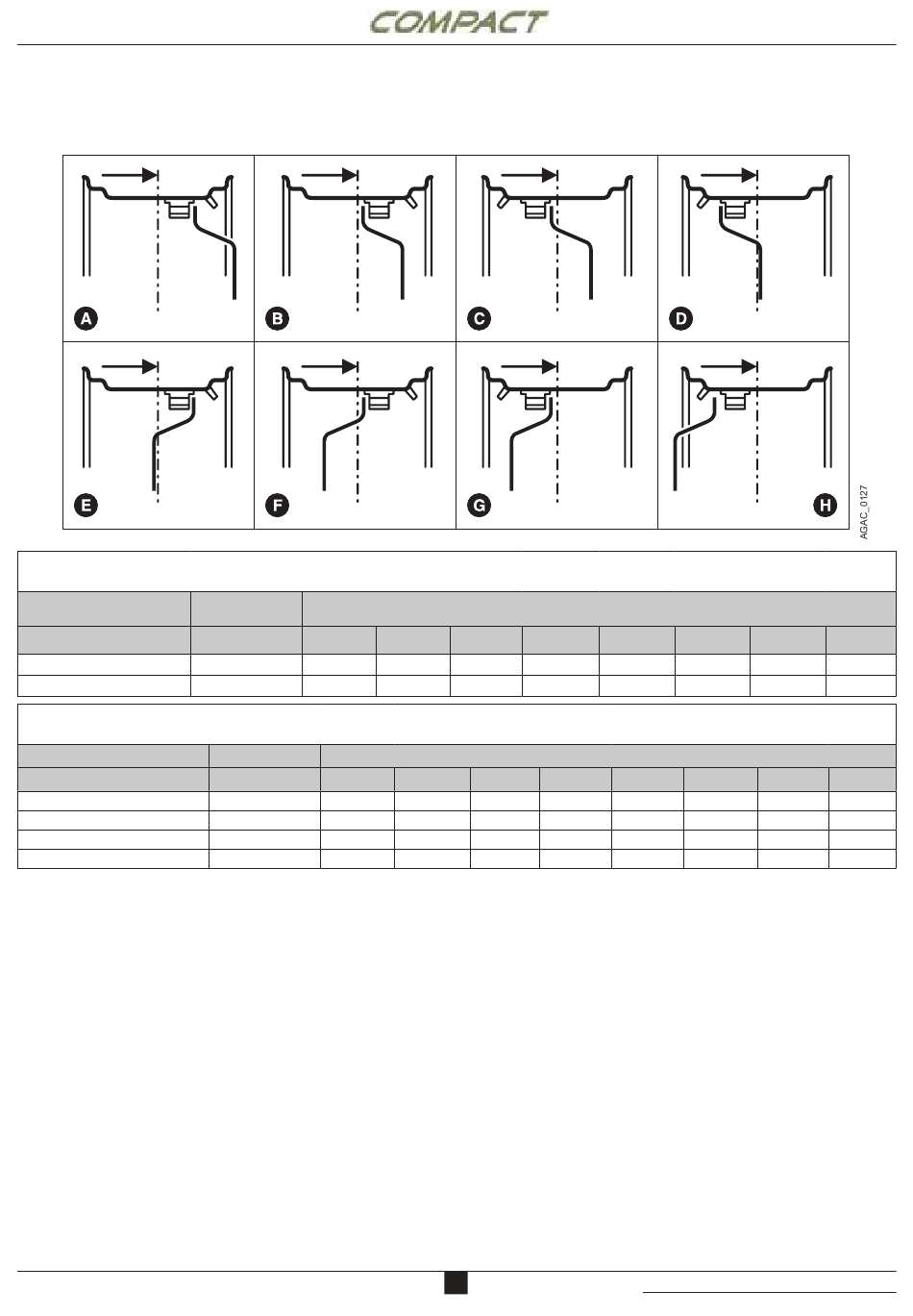 COMPACT

A

B

C

D

E

F

G

H

AGAC_0127